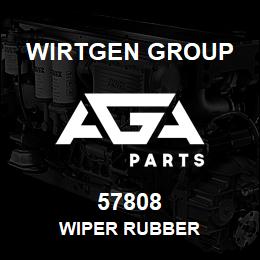 WIRTGEN GROUP

AGA

PARTS

57808

WIPER RUBBER